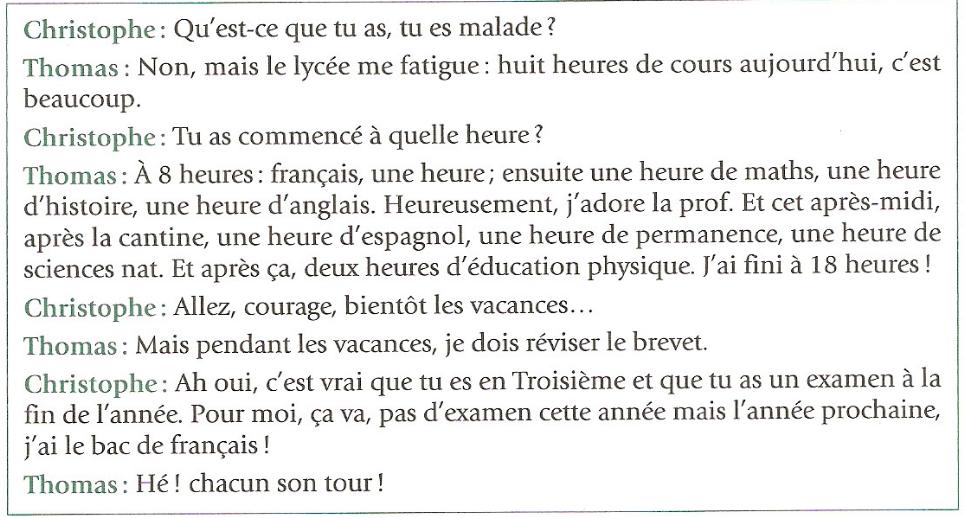 Christophe : Qu'est-ce que tu as, tu es malade ?

Thomas : Non, mais le lycée me fatigue : huit heures de cours aujourd'hui, c'est beaucoup.

Christophe : Tu as commencé à quelle heure ?

Thomas : À 8 heures : français, une heure ; ensuite une heure de maths, une heure d'histoire, une heure d'anglais. Heureusement, j'adore la prof. Et cet après-midi, après la cantine, une heure d'espagnol, une heure de permanence, une heure de sciences nat. Et après ça, deux heures d'éducation physique. J'ai fini à 18 heures !

Christophe : Allez, courage, bientôt les vacances…

Thomas : Mais pendant les vacances, je dois réviser le brevet.

Christophe : Ah oui, c'est vrai que tu es en Troisième et que tu as un examen à la fin de l'année. Pour moi, ça va, pas d'examen cette année mais l'année prochaine, j'ai le bac de français !

Thomas : Hé ! chacun son tour !